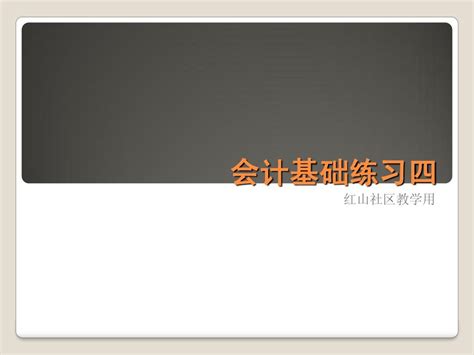 会计基础练习四
红山社区教学用